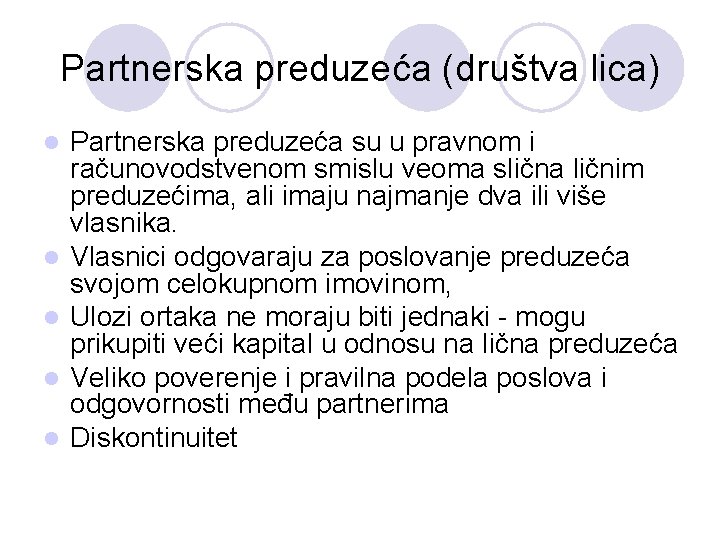 Partnerska preduzeća (društva lica)

- Partnerska preduzeća su u pravnom i računovodstvenom smislu veoma slična ličnim preduzećima, ali imaju najmanje dva ili više vlasnika.
- Vlasnici odgovaraju za poslovanje preduzeća svojom celokupnom imovinom,
- Ulozi ortaka ne moraju biti jednaki - mogu prikupiti veći kapital u odnosu na lična preduzeća
- Veliko poverenje i pravilna podela poslova i odgovornosti među partnerima
- Diskontinuitet